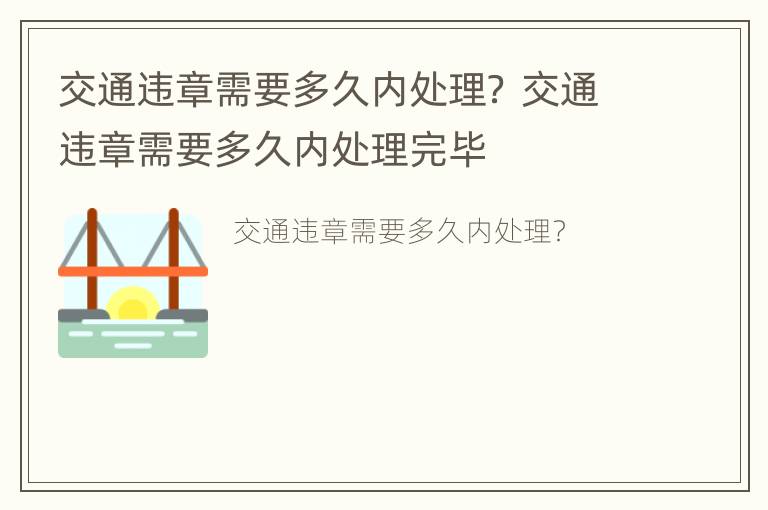 交通违章需要多久内处理？交通违章需要多久内处理完毕

交通违章需要多久内处理？